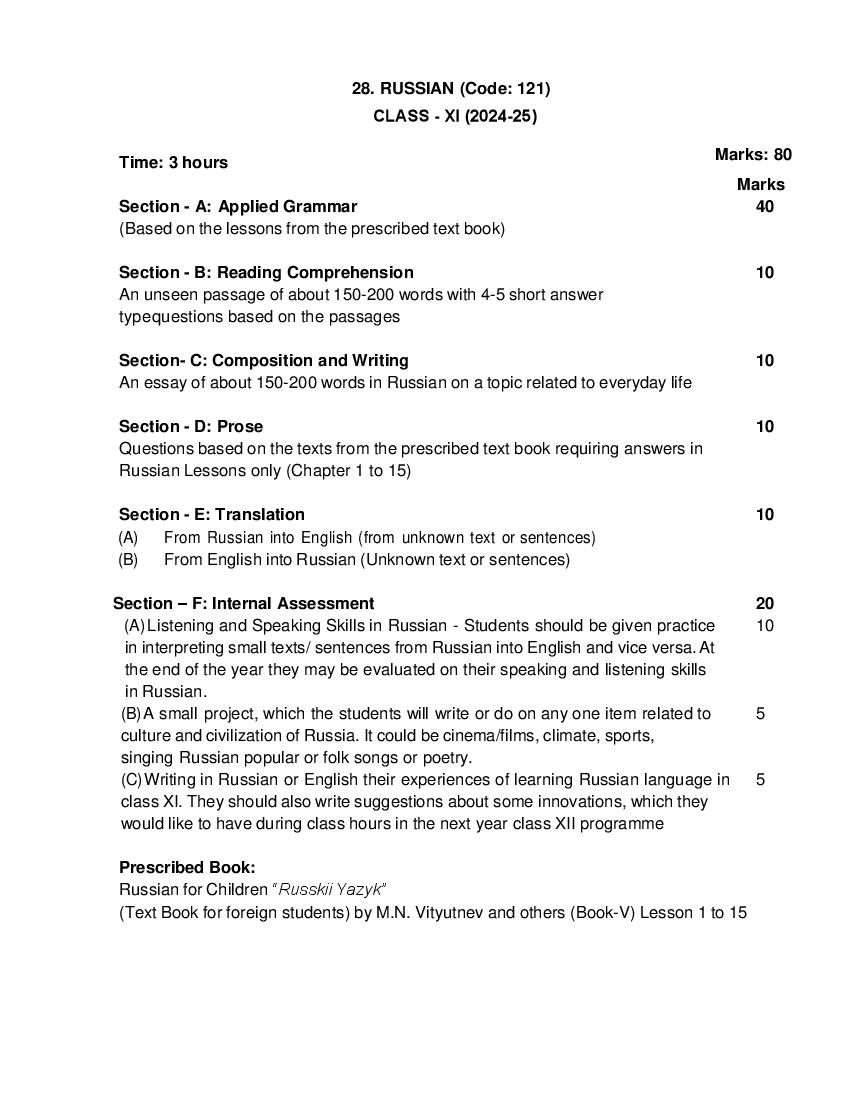 28. RUSSIAN (Code: 121)
CLASS - XI (2024-25)

Time: 3 hours

Marks: 80

Marks

Section - A: Applied Grammar 40
(Based on the lessons from the prescribed text book)

Section - B: Reading Comprehension 10
An unseen passage of about 150-200 words with 4-5 short answer typequestions based on the passages

Section- C: Composition and Writing 10
An essay of about 150-200 words in Russian on a topic related to everyday life

Section - D: Prose 10
Questions based on the texts from the prescribed text book requiring answers in Russian Lessons only (Chapter 1 to 15)

Section - E: Translation 10
(A) From Russian into English (from unknown text or sentences)
(B) From English into Russian (Unknown text or sentences)

Section – F: Internal Assessment 20
(A) Listening and Speaking Skills in Russian - Students should be given practice in interpreting small texts/ sentences from Russian into English and vice versa. At the end of the year they may be evaluated on their speaking and listening skills in Russian. 10
(B) A small project, which the students will write or do on any one item related to culture and civilization of Russia. It could be cinema/films, climate, sports, singing Russian popular or folk songs or poetry. 5
(C) Writing in Russian or English their experiences of learning Russian language in class XI. They should also write suggestions about some innovations, which they would like to have during class hours in the next year class XII programme 5

Prescribed Book:
Russian for Children "Russkii Yazyk"
(Text Book for foreign students) by M.N. Vityutnev and others (Book-V) Lesson 1 to 15